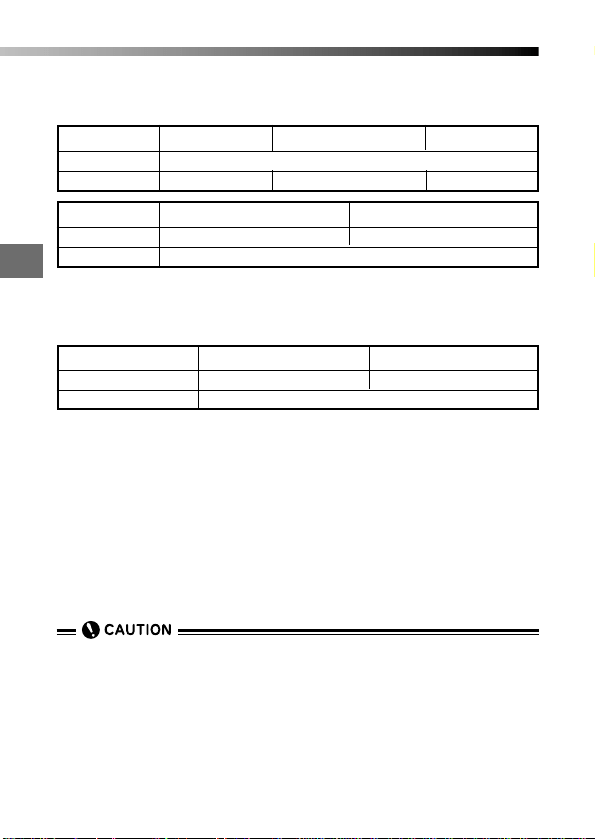 CAUTION